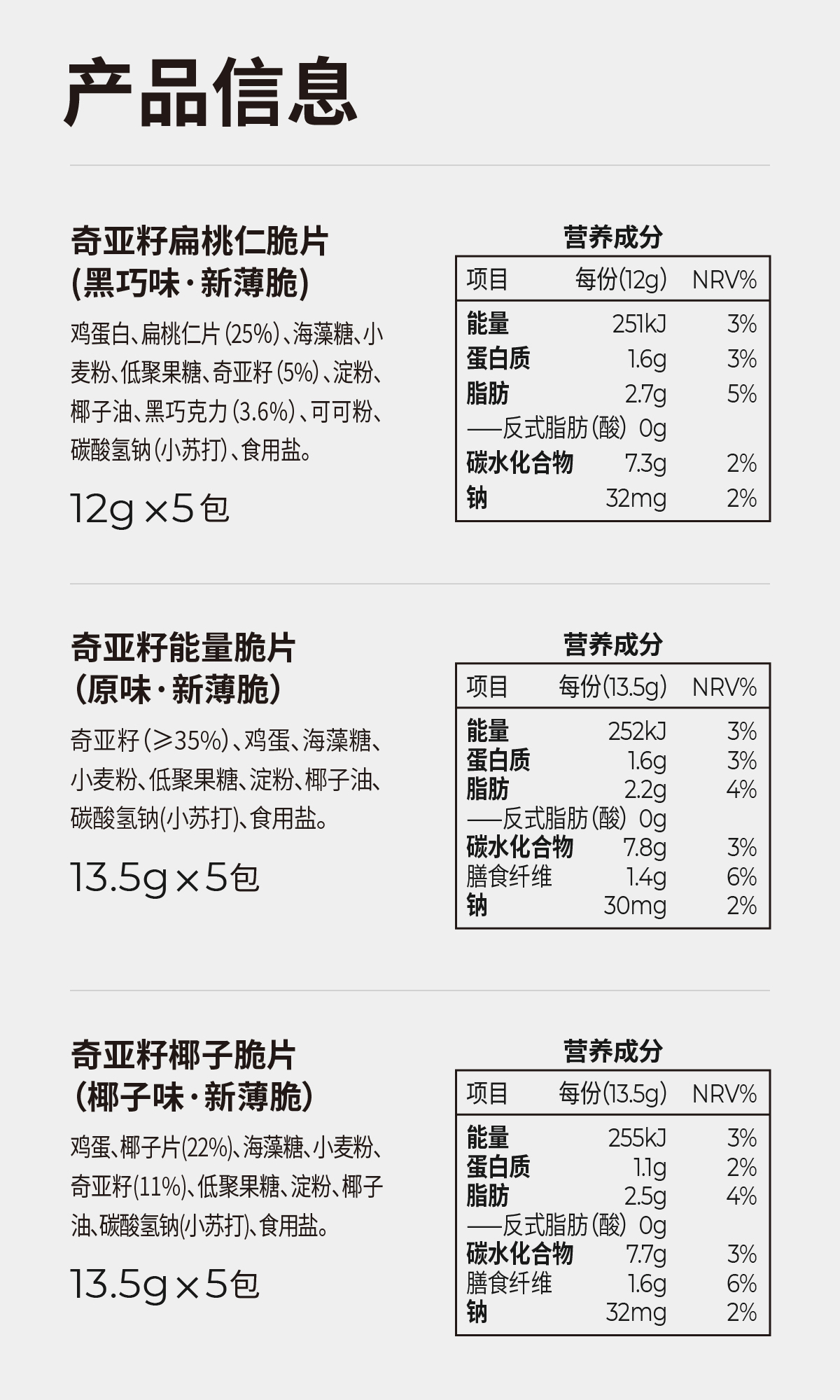 产品信息

奇亚籽扁桃仁脆片
(黑巧味·新薄脆)

鸡蛋白、扁桃仁片(25%)、海藻糖、小麦粉、低聚果糖、奇亚籽(5%)、淀粉、椰子油、黑巧克力(3.6%)、可可粉、碳酸氢钠(小苏打)、食用盐。

12g×5包

营养成分

| 项目 | 每份(12g) | NRV% |
|---|---|---|
| 能量 | 251kJ | 3% |
| 蛋白质 | 1.6g | 3% |
| 脂肪 | 2.7g | 5% |
| ——反式脂肪(酸) | 0g | |
| 碳水化合物 | 7.3g | 2% |
| 钠 | 32mg | 2% |

奇亚籽能量脆片
(原味·新薄脆)

奇亚籽(≥35%)、鸡蛋、海藻糖、小麦粉、低聚果糖、淀粉、椰子油、碳酸氢钠(小苏打)、食用盐。

13.5g×5包

营养成分

| 项目 | 每份(13.5g) | NRV% |
|---|---|---|
| 能量 | 252kJ | 3% |
| 蛋白质 | 1.6g | 3% |
| 脂肪 | 2.2g | 4% |
| ——反式脂肪(酸) | 0g | |
| 碳水化合物 | 7.8g | 3% |
| 膳食纤维 | 1.4g | 6% |
| 钠 | 30mg | 2% |

奇亚籽椰子脆片
(椰子味·新薄脆)

鸡蛋、椰子片(22%)、海藻糖、小麦粉、奇亚籽(11%)、低聚果糖、淀粉、椰子油、碳酸氢钠(小苏打)、食用盐。

13.5g×5包

营养成分

| 项目 | 每份(13.5g) | NRV% |
|---|---|---|
| 能量 | 255kJ | 3% |
| 蛋白质 | 1.1g | 2% |
| 脂肪 | 2.5g | 4% |
| ——反式脂肪(酸) | 0g | |
| 碳水化合物 | 7.7g | 3% |
| 膳食纤维 | 1.6g | 6% |
| 钠 | 32mg | 2% |